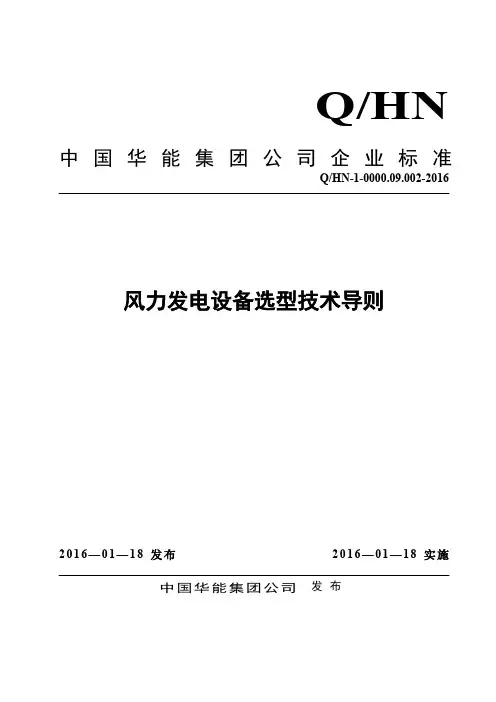 Q/HN

中国华能集团公司企业标准

Q/HN-1-0000.09.002-2016

风力发电设备选型技术导则

2016—01—18 发布

2016—01—18 实施

中国华能集团公司 发布